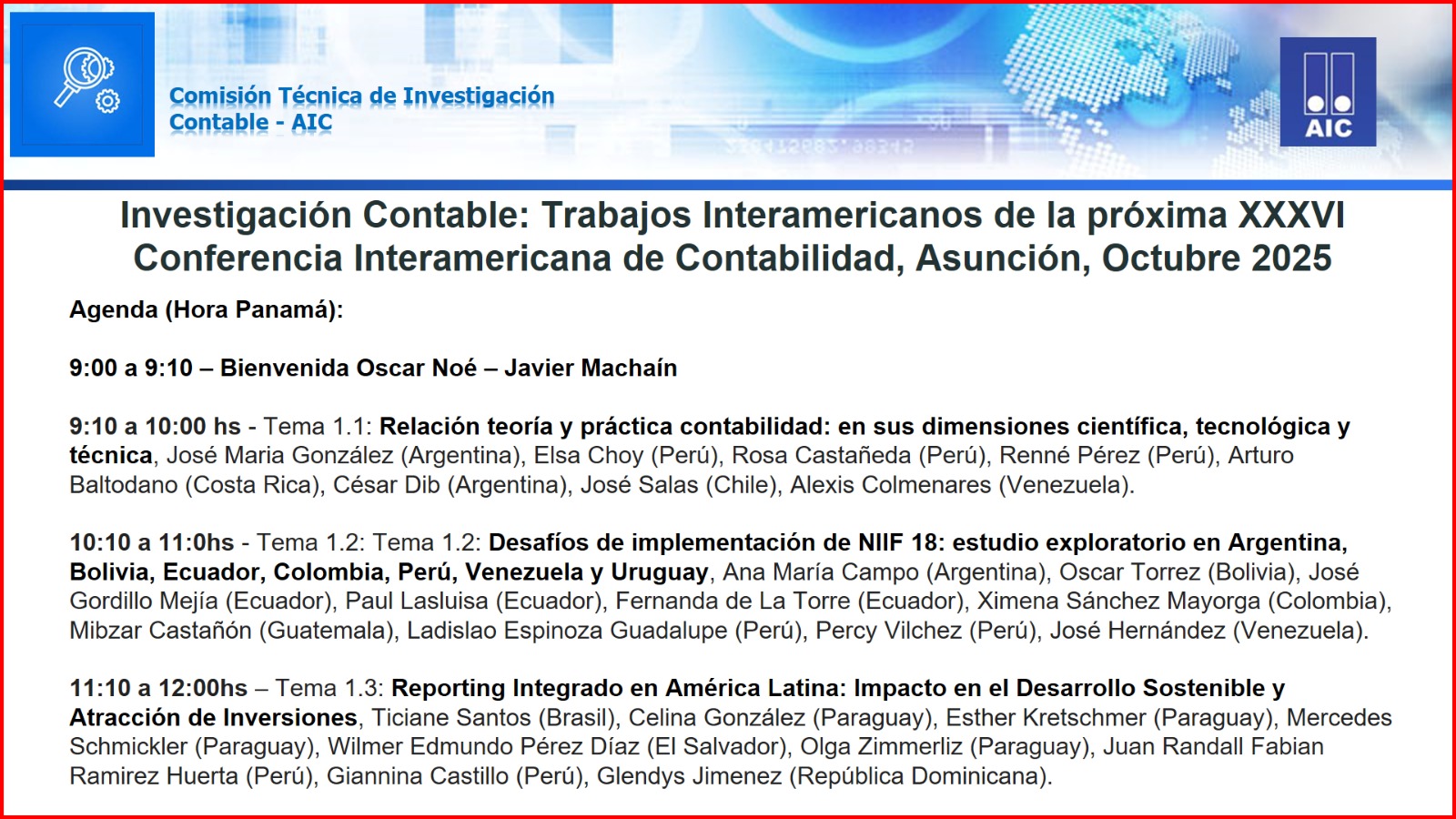 Comisión Técnica de Investigación Contable - AIC

AIC

Investigación Contable: Trabajos Interamericanos de la próxima XXXVI Conferencia Interamericana de Contabilidad, Asunción, Octubre 2025

Agenda (Hora Panamá):

9:00 a 9:10 – Bienvenida Oscar Noé – Javier Machaín

9:10 a 10:00 hs - Tema 1.1: Relación teoría y práctica contabilidad: en sus dimensiones científica, tecnológica y técnica, José Maria González (Argentina), Elsa Choy (Perú), Rosa Castañeda (Perú), Renné Pérez (Perú), Arturo Baltodano (Costa Rica), César Dib (Argentina), José Salas (Chile), Alexis Colmenares (Venezuela).

10:10 a 11:0hs - Tema 1.2: Tema 1.2: Desafíos de implementación de NIIF 18: estudio exploratorio en Argentina, Bolivia, Ecuador, Colombia, Perú, Venezuela y Uruguay, Ana María Campo (Argentina), Oscar Torrez (Bolivia), José Gordillo Mejía (Ecuador), Paul Lasluisa (Ecuador), Fernanda de La Torre (Ecuador), Ximena Sánchez Mayorga (Colombia), Mibzar Castañón (Guatemala), Ladislao Espinoza Guadalupe (Perú), Percy Vilchez (Perú), José Hernández (Venezuela).

11:10 a 12:00hs – Tema 1.3: Reporting Integrado en América Latina: Impacto en el Desarrollo Sostenible y Atracción de Inversiones, Ticiane Santos (Brasil), Celina González (Paraguay), Esther Kretschmer (Paraguay), Mercedes Schmickler (Paraguay), Wilmer Edmundo Pérez Díaz (El Salvador), Olga Zimmerliz (Paraguay), Juan Randall Fabian Ramirez Huerta (Perú), Giannina Castillo (Perú), Glendys Jimenez (República Dominicana).